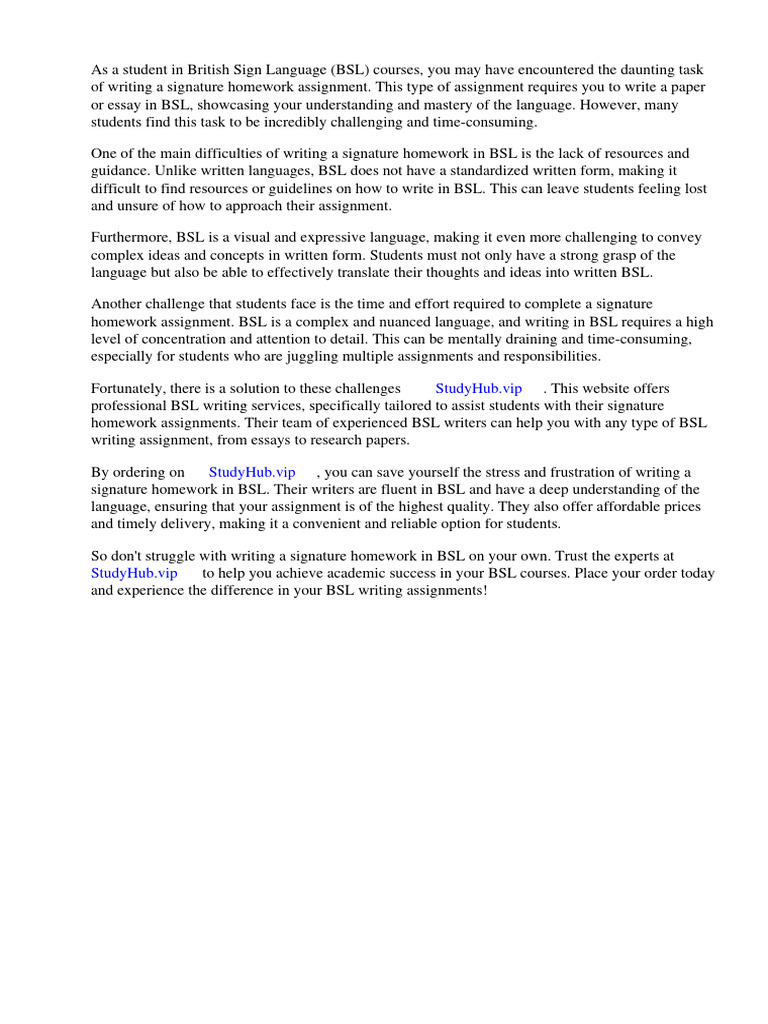 As a student in British Sign Language (BSL) courses, you may have encountered the daunting task of writing a signature homework assignment. This type of assignment requires you to write a paper or essay in BSL, showcasing your understanding and mastery of the language. However, many students find this task to be incredibly challenging and time-consuming.

One of the main difficulties of writing a signature homework in BSL is the lack of resources and guidance. Unlike written languages, BSL does not have a standardized written form, making it difficult to find resources or guidelines on how to write in BSL. This can leave students feeling lost and unsure of how to approach their assignment.

Furthermore, BSL is a visual and expressive language, making it even more challenging to convey complex ideas and concepts in written form. Students must not only have a strong grasp of the language but also be able to effectively translate their thoughts and ideas into written BSL.

Another challenge that students face is the time and effort required to complete a signature homework assignment. BSL is a complex and nuanced language, and writing in BSL requires a high level of concentration and attention to detail. This can be mentally draining and time-consuming, especially for students who are juggling multiple assignments and responsibilities.

Fortunately, there is a solution to these challenges StudyHub.vip . This website offers professional BSL writing services, specifically tailored to assist students with their signature homework assignments. Their team of experienced BSL writers can help you with any type of BSL writing assignment, from essays to research papers.

By ordering on StudyHub.vip , you can save yourself the stress and frustration of writing a signature homework in BSL. Their writers are fluent in BSL and have a deep understanding of the language, ensuring that your assignment is of the highest quality. They also offer affordable prices and timely delivery, making it a convenient and reliable option for students.

So don't struggle with writing a signature homework in BSL on your own. Trust the experts at StudyHub.vip to help you achieve academic success in your BSL courses. Place your order today and experience the difference in your BSL writing assignments!